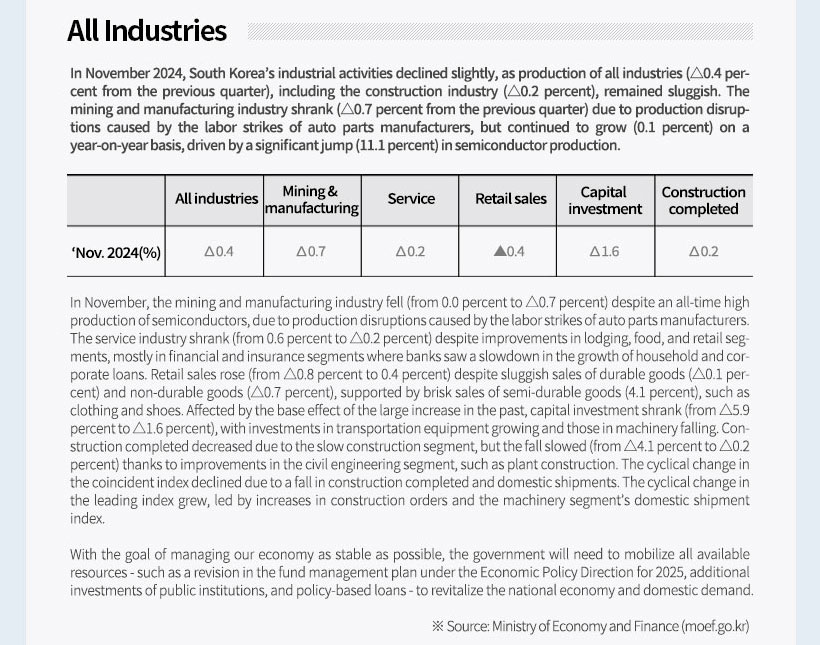 All Industries

In November 2024, South Korea's industrial activities declined slightly, as production of all industries (△0.4 percent from the previous quarter), including the construction industry (△0.2 percent), remained sluggish. The mining and manufacturing industry shrank (△0.7 percent from the previous quarter) due to production disruptions caused by the labor strikes of auto parts manufacturers, but continued to grow (0.1 percent) on a year-on-year basis, driven by a significant jump (11.1 percent) in semiconductor production.

| | All industries | Mining & manufacturing | Service | Retail sales | Capital investment | Construction completed |
|---|---|---|---|---|---|---|
| 'Nov. 2024(%) | △0.4 | △0.7 | △0.2 | ▲0.4 | △1.6 | △0.2 |

In November, the mining and manufacturing industry fell (from 0.0 percent to △0.7 percent) despite an all-time high production of semiconductors, due to production disruptions caused by the labor strikes of auto parts manufacturers. The service industry shrank (from 0.6 percent to △0.2 percent) despite improvements in lodging, food, and retail segments, mostly in financial and insurance segments where banks saw a slowdown in the growth of household and corporate loans. Retail sales rose (from △0.8 percent to 0.4 percent) despite sluggish sales of durable goods (△0.1 percent) and non-durable goods (△0.7 percent), supported by brisk sales of semi-durable goods (4.1 percent), such as clothing and shoes. Affected by the base effect of the large increase in the past, capital investment shrank (from △5.9 percent to △1.6 percent), with investments in transportation equipment growing and those in machinery falling. Construction completed decreased due to the slow construction segment, but the fall slowed (from △4.1 percent to △0.2 percent) thanks to improvements in the civil engineering segment, such as plant construction. The cyclical change in the coincident index declined due to a fall in construction completed and domestic shipments. The cyclical change in the leading index grew, led by increases in construction orders and the machinery segment's domestic shipment index.

With the goal of managing our economy as stable as possible, the government will need to mobilize all available resources - such as a revision in the fund management plan under the Economic Policy Direction for 2025, additional investments of public institutions, and policy-based loans - to revitalize the national economy and domestic demand.

※ Source: Ministry of Economy and Finance (moef.go.kr)